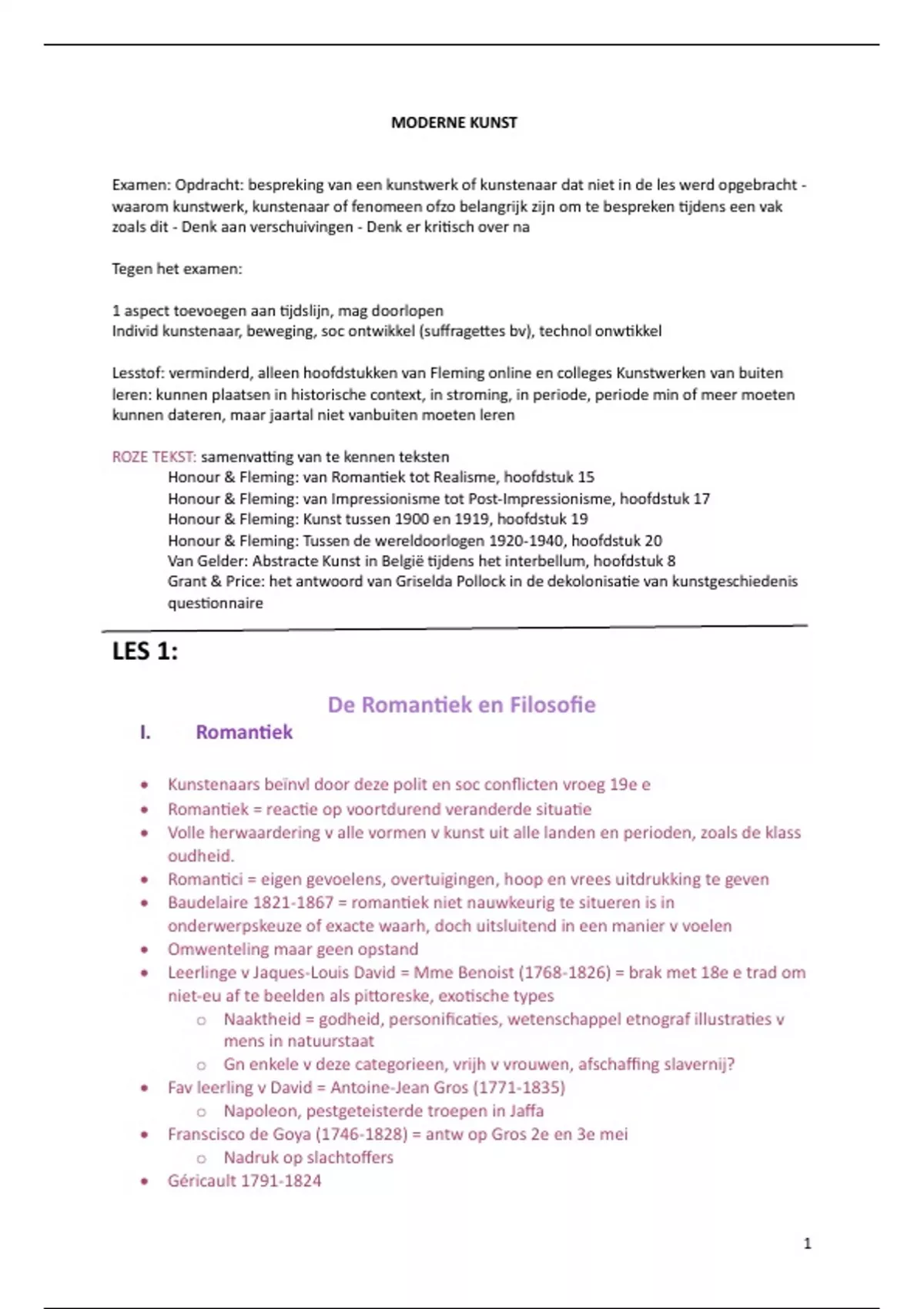 MODERNE KUNST

Examen: Opdracht: bespreking van een kunstwerk of kunstenaar dat niet in de les werd opgebracht - waarom kunstwerk, kunstenaar of fenomeen ofzo belangrijk zijn om te bespreken tijdens een vak zoals dit - Denk aan verschuivingen - Denk er kritisch over na

Tegen het examen:

1 aspect toevoegen aan tijdslijn, mag doorlopen
Individ kunstenaar, beweging, soc ontwikkel (suffragettes bv), technol onwtikkel

Lesstof: verminderd, alleen hoofdstukken van Fleming online en colleges Kunstwerken van buiten leren: kunnen plaatsen in historische context, in stroming, in periode, periode min of meer moeten kunnen dateren, maar jaartal niet vanbuiten moeten leren

ROZE TEKST: samenvatting van te kennen teksten
Honour & Fleming: van Romantiek tot Realisme, hoofdstuk 15
Honour & Fleming: van Impressionisme tot Post-Impressionisme, hoofdstuk 17
Honour & Fleming: Kunst tussen 1900 en 1919, hoofdstuk 19
Honour & Fleming: Tussen de wereldoorlogen 1920-1940, hoofdstuk 20
Van Gelder: Abstracte Kunst in België tijdens het interbellum, hoofdstuk 8
Grant & Price: het antwoord van Griselda Pollock in de dekolonisatie van kunstgeschiedenis questionnaire

LES 1:

De Romantiek en Filosofie

I. Romantiek

• Kunstenaars beïnvl door deze polit en soc conflicten vroeg 19e e
• Romantiek = reactie op voortdurend veranderde situatie
• Volle herwaardering v alle vormen v kunst uit alle landen en perioden, zoals de klass oudheid.
• Romantici = eigen gevoelens, overtuigingen, hoop en vrees uitdrukking te geven
• Baudelaire 1821-1867 = romantiek niet nauwkeurig te situeren is in onderwerpskeuze of exacte waarh, doch uitsluitend in een manier v voelen
• Omwenteling maar geen opstand
• Leerlinge v Jaques-Louis David = Mme Benoist (1768-1826) = brak met 18e e trad om niet-eu af te beelden als pittoreske, exotische types
  o Naaktheid = godheid, personificaties, wetenschappel etnograf illustraties v mens in natuurstaat
  o Gn enkele v deze categorieen, vrijh v vrouwen, afschaffing slavernij?
• Fav leerling v David = Antoine-Jean Gros (1771-1835)
  o Napoleon, pestgeteisterde troepen in Jaffa
• Franscisco de Goya (1746-1828) = antw op Gros 2e en 3e mei
  o Nadruk op slachtoffers
• Géricault 1791-1824

1